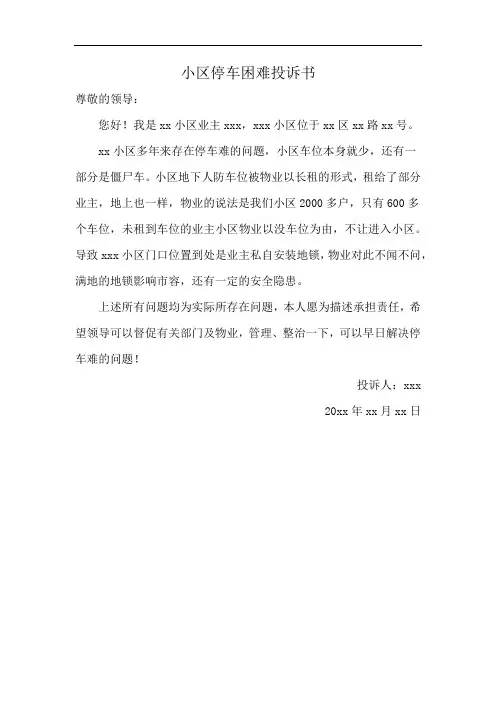 小区停车困难投诉书

尊敬的领导：

您好！我是 xx 小区业主 xxx，xxx 小区位于 xx 区 xx 路 xx 号。

xx 小区多年来存在停车难的问题，小区车位本身就少，还有一部分是僵尸车。小区地下人防车位被物业以长租的形式，租给了部分业主，地上也一样，物业的说法是我们小区 2000 多户，只有 600 多个车位，未租到车位的业主小区物业以没车位为由，不让进入小区。导致 xxx 小区门口位置到处是业主私自安装地锁，物业对此不闻不问，满地的地锁影响市容，还有一定的安全隐患。

上述所有问题均为实际所存在问题，本人愿为描述承担责任，希望领导可以督促有关部门及物业，管理、整治一下，可以早日解决停车难的问题！

投诉人：xxx

20xx 年 xx 月 xx 日